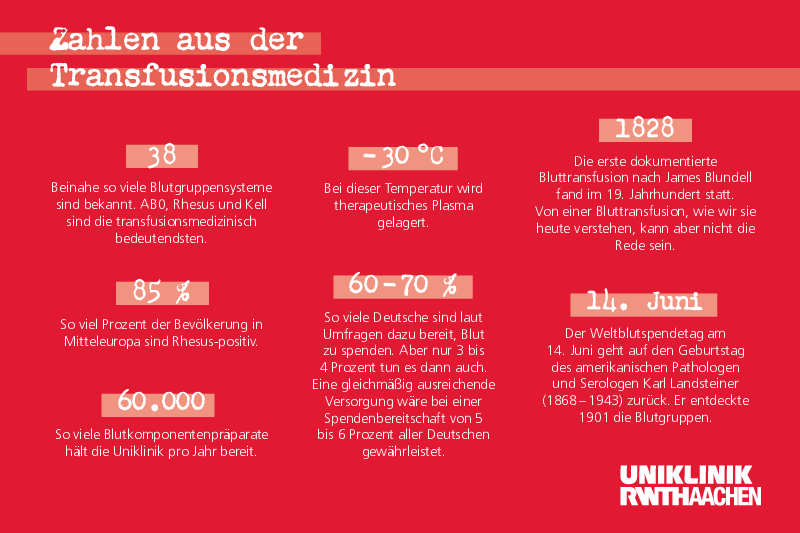 Zahlen aus der Transfusionsmedizin

38

Beinahe so viele Blutgruppensysteme sind bekannt. AB0, Rhesus und Kell sind die transfusionsmedizinisch bedeutendsten.

85 %

So viel Prozent der Bevölkerung in Mitteleuropa sind Rhesus-positiv.

60.000

So viele Blutkomponentenpräparate hält die Uniklinik pro Jahr bereit.

-30 °C

Bei dieser Temperatur wird therapeutisches Plasma gelagert.

60-70 %

So viele Deutsche sind laut Umfragen dazu bereit, Blut zu spenden. Aber nur 3 bis 4 Prozent tun es dann auch. Eine gleichmäßig ausreichende Versorgung wäre bei einer Spendenbereitschaft von 5 bis 6 Prozent aller Deutschen gewährleistet.

1828

Die erste dokumentierte Bluttransfusion nach James Blundell fand im 19. Jahrhundert statt. Von einer Bluttransfusion, wie wir sie heute verstehen, kann aber nicht die Rede sein.

14. Juni

Der Weltblutspendetag am 14. Juni geht auf den Geburtstag des amerikanischen Pathologen und Serologen Karl Landsteiner (1868 – 1943) zurück. Er entdeckte 1901 die Blutgruppen.

UNIKLINIK RWTHAACHEN